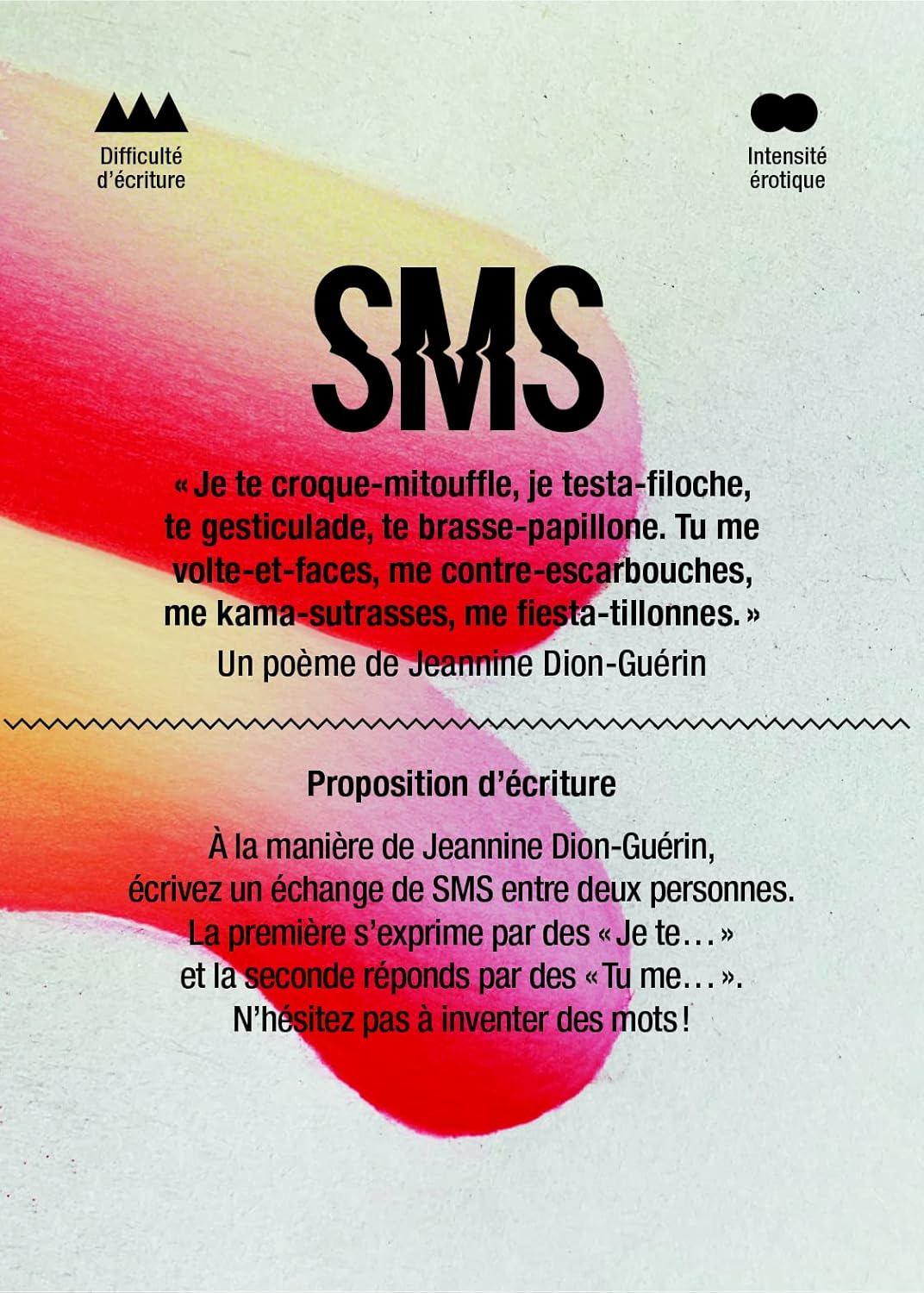 Difficulté d'écriture

Intensité érotique

SMS

« Je te croque-mitouffle, je testa-filoche, te gesticulade, te brasse-papillone. Tu me volte-et-faces, me contre-escarbouches, me kama-sutrasses, me fiesta-tillonnes. »

Un poème de Jeannine Dion-Guérin

Proposition d'écriture

À la manière de Jeannine Dion-Guérin, écrivez un échange de SMS entre deux personnes. La première s'exprime par des « Je te… » et la seconde réponds par des « Tu me… ». N'hésitez pas à inventer des mots !